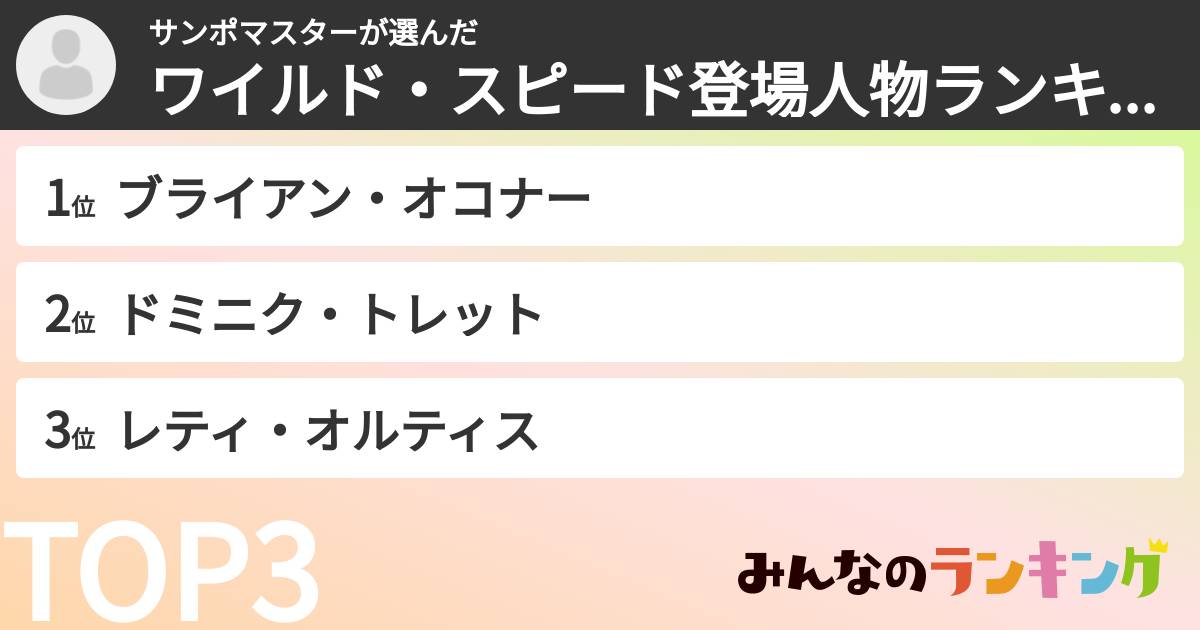 サンポマスターが選んだ
ワイルド・スピード登場人物ランキ...

1位 ブライアン・オコナー

2位 ドミニク・トレット

3位 レティ・オルティス

TOP3

みんなのランキング